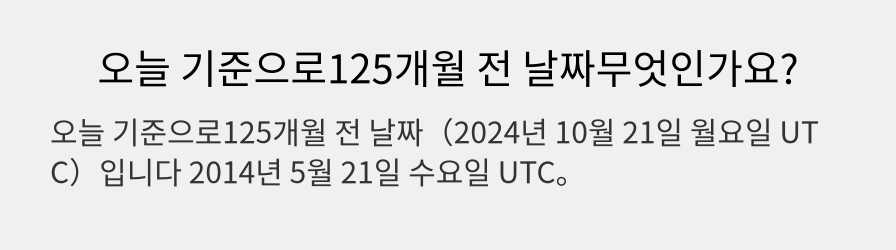 오늘 기준으로125개월 전 날짜무엇인가요?

오늘 기준으로125개월 전 날짜（2024년 10월 21일 월요일 UTC）입니다 2014년 5월 21일 수요일 UTC。